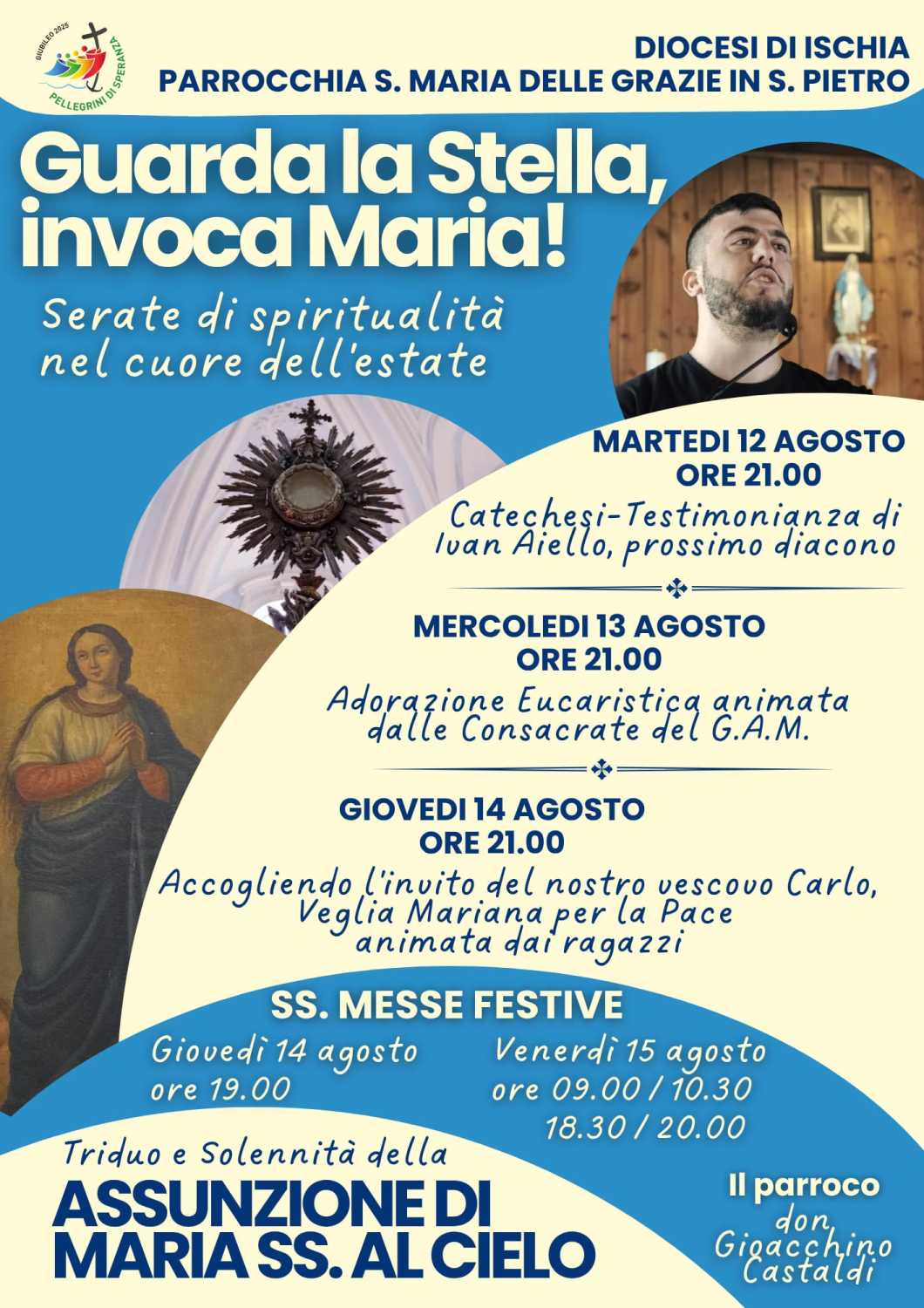 GIUBILEO 2025
PELLEGRINI DI SPERANZA

DIOCESI DI ISCHIA
PARROCCHIA S. MARIA DELLE GRAZIE IN S. PIETRO

Guarda la Stella, invoca Maria!

Serate di spiritualità nel cuore dell'estate

MARTEDI 12 AGOSTO
ORE 21.00
Catechesi-Testimonianza di Ivan Aiello, prossimo diacono

MERCOLEDI 13 AGOSTO
ORE 21.00
Adorazione Eucaristica animata dalle Consacrate del G.A.M.

GIOVEDI 14 AGOSTO
ORE 21.00
Accogliendo l'invito del nostro vescovo Carlo, Veglia Mariana per la Pace animata dai ragazzi

SS. MESSE FESTIVE
Giovedì 14 agosto
ore 19.00
Venerdì 15 agosto
ore 09.00 / 10.30
18.30 / 20.00

Triduo e Solennità della
ASSUNZIONE DI MARIA SS. AL CIELO

Il parroco
don Gioacchino Castaldi